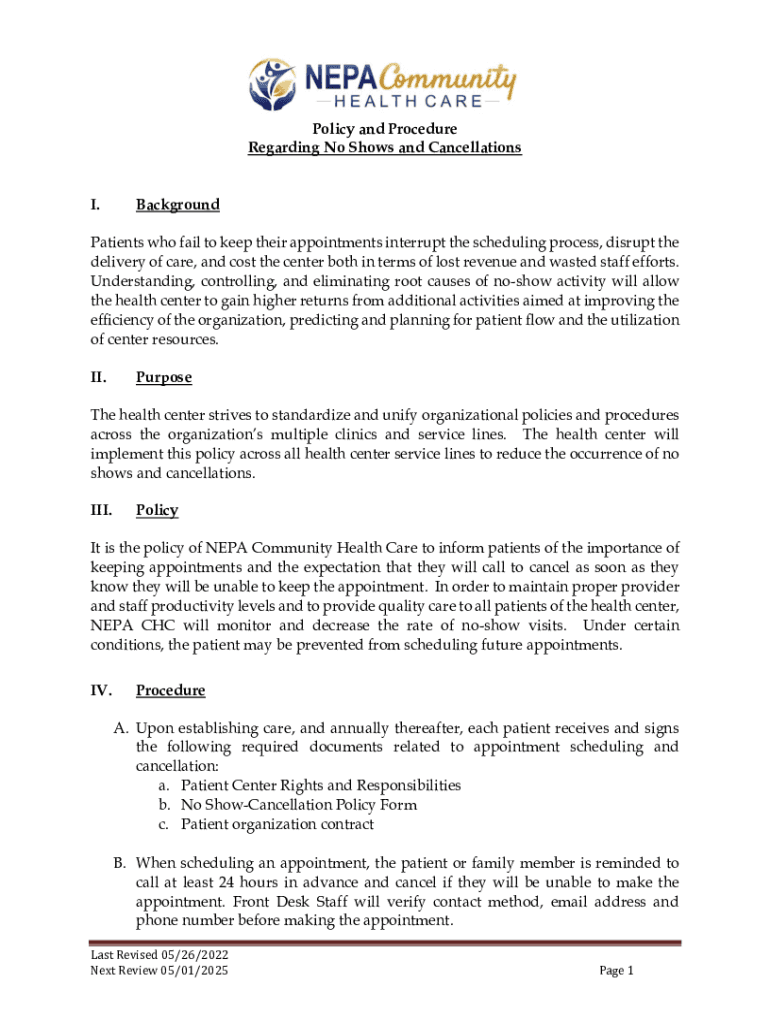 NEPA Community
HEALTH CARE

Policy and Procedure
Regarding No Shows and Cancellations

I. Background

Patients who fail to keep their appointments interrupt the scheduling process, disrupt the delivery of care, and cost the center both in terms of lost revenue and wasted staff efforts. Understanding, controlling, and eliminating root causes of no-show activity will allow the health center to gain higher returns from additional activities aimed at improving the efficiency of the organization, predicting and planning for patient flow and the utilization of center resources.

II. Purpose

The health center strives to standardize and unify organizational policies and procedures across the organization's multiple clinics and service lines. The health center will implement this policy across all health center service lines to reduce the occurrence of no shows and cancellations.

III. Policy

It is the policy of NEPA Community Health Care to inform patients of the importance of keeping appointments and the expectation that they will call to cancel as soon as they know they will be unable to keep the appointment. In order to maintain proper provider and staff productivity levels and to provide quality care to all patients of the health center, NEPA CHC will monitor and decrease the rate of no-show visits. Under certain conditions, the patient may be prevented from scheduling future appointments.

IV. Procedure

A. Upon establishing care, and annually thereafter, each patient receives and signs the following required documents related to appointment scheduling and cancellation:
a. Patient Center Rights and Responsibilities
b. No Show-Cancellation Policy Form
c. Patient organization contract

B. When scheduling an appointment, the patient or family member is reminded to call at least 24 hours in advance and cancel if they will be unable to make the appointment. Front Desk Staff will verify contact method, email address and phone number before making the appointment.

Last Revised 05/26/2022
Next Review 05/01/2025
Page 1